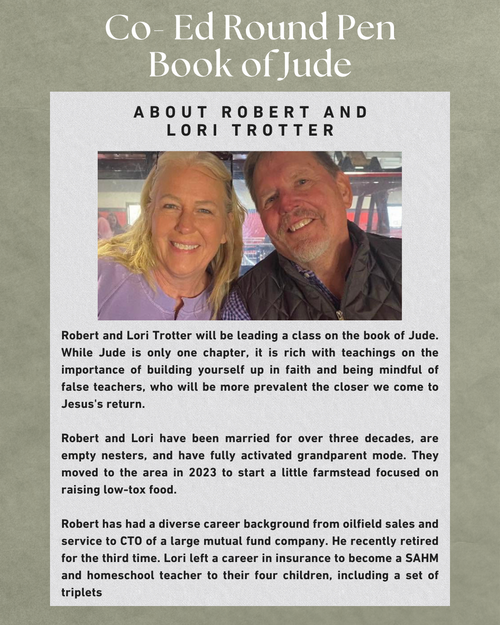 Co- Ed Round Pen
Book of Jude

ABOUT ROBERT AND LORI TROTTER

Robert and Lori Trotter will be leading a class on the book of Jude. While Jude is only one chapter, it is rich with teachings on the importance of building yourself up in faith and being mindful of false teachers, who will be more prevalent the closer we come to Jesus's return.

Robert and Lori have been married for over three decades, are empty nesters, and have fully activated grandparent mode. They moved to the area in 2023 to start a little farmstead focused on raising low-tox food.

Robert has had a diverse career background from oilfield sales and service to CTO of a large mutual fund company. He recently retired for the third time. Lori left a career in insurance to become a SAHM and homeschool teacher to their four children, including a set of triplets